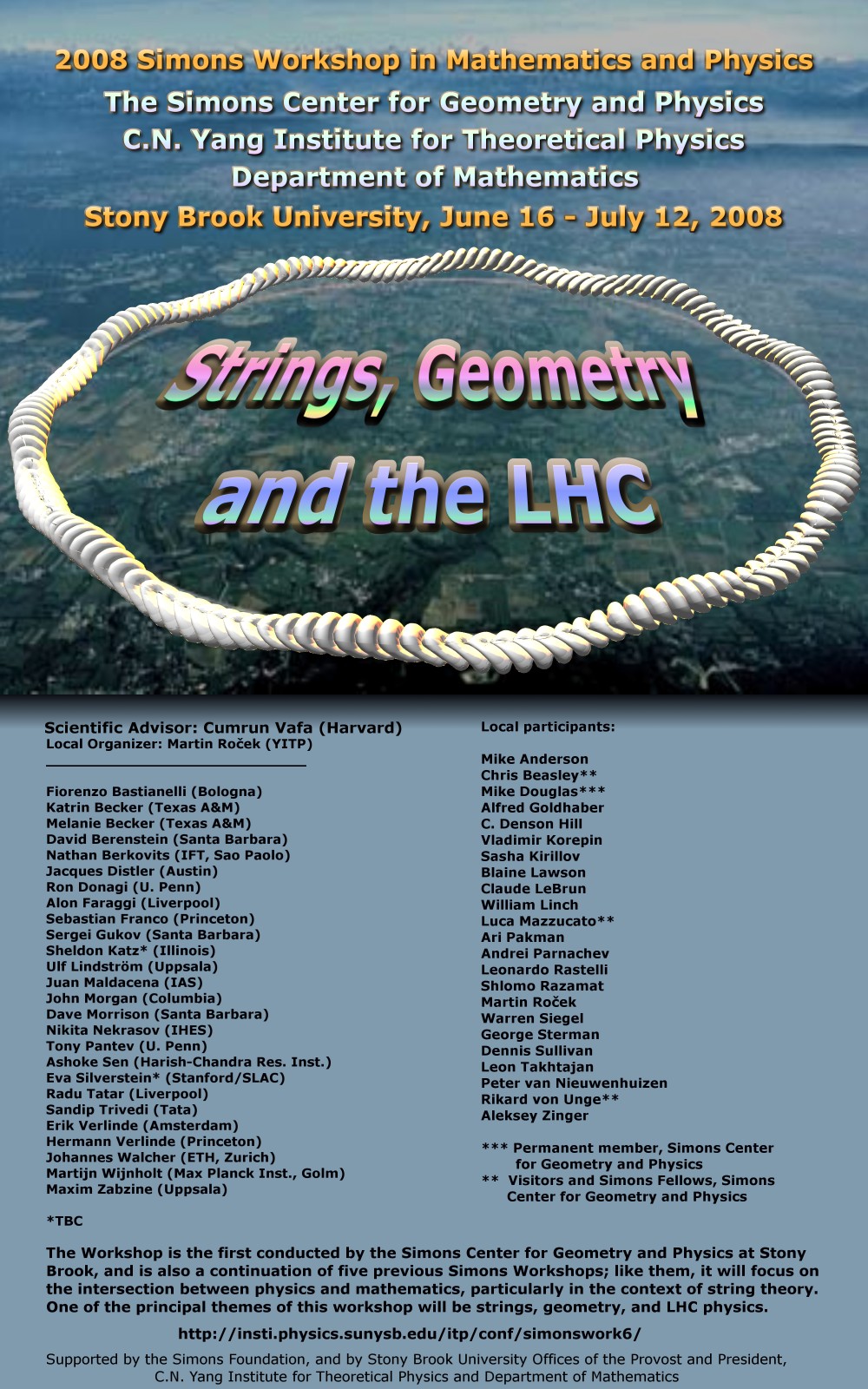 2008 Simons Workshop in Mathematics and Physics
The Simons Center for Geometry and Physics
C.N. Yang Institute for Theoretical Physics
Department of Mathematics
Stony Brook University, June 16 - July 12, 2008

Strings, Geometry
and the LHC

Scientific Advisor: Cumrun Vafa (Harvard)
Local Organizer: Martin Roček (YITP)

Fiorenzo Bastianelli (Bologna)
Katrin Becker (Texas A&M)
Melanie Becker (Texas A&M)
David Berenstein (Santa Barbara)
Nathan Berkovits (IFT, Sao Paolo)
Jacques Distler (Austin)
Ron Donagi (U. Penn)
Alon Faraggi (Liverpool)
Sebastian Franco (Princeton)
Sergei Gukov (Santa Barbara)
Sheldon Katz* (Illinois)
Ulf Lindström (Uppsala)
Juan Maldacena (IAS)
John Morgan (Columbia)
Dave Morrison (Santa Barbara)
Nikita Nekrasov (IHES)
Tony Pantev (U. Penn)
Ashoke Sen (Harish-Chandra Res. Inst.)
Eva Silverstein* (Stanford/SLAC)
Radu Tatar (Liverpool)
Sandip Trivedi (Tata)
Erik Verlinde (Amsterdam)
Hermann Verlinde (Princeton)
Johannes Walcher (ETH, Zurich)
Martijn Wijnholt (Max Planck Inst., Golm)
Maxim Zabzine (Uppsala)

*TBC

Local participants:

Mike Anderson
Chris Beasley**
Mike Douglas***
Alfred Goldhaber
C. Denson Hill
Vladimir Korepin
Sasha Kirillov
Blaine Lawson
Claude LeBrun
William Linch
Luca Mazzucato**
Ari Pakman
Andrei Parnachev
Leonardo Rastelli
Shlomo Razamat
Martin Roček
Warren Siegel
George Sterman
Dennis Sullivan
Leon Takhtajan
Peter van Nieuwenhuizen
Rikard von Unge**
Aleksey Zinger

*** Permanent member, Simons Center for Geometry and Physics
** Visitors and Simons Fellows, Simons Center for Geometry and Physics

The Workshop is the first conducted by the Simons Center for Geometry and Physics at Stony Brook, and is also a continuation of five previous Simons Workshops; like them, it will focus on the intersection between physics and mathematics, particularly in the context of string theory. One of the principal themes of this workshop will be strings, geometry, and LHC physics.

http://insti.physics.sunysb.edu/itp/conf/simonswork6/

Supported by the Simons Foundation, and by Stony Brook University Offices of the Provost and President, C.N. Yang Institute for Theoretical Physics and Department of Mathematics